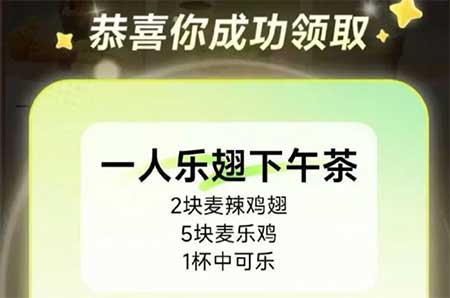 恭喜你成功领取

一人乐翅下午茶

2块麦辣鸡翅
5块麦乐鸡
1杯中可乐